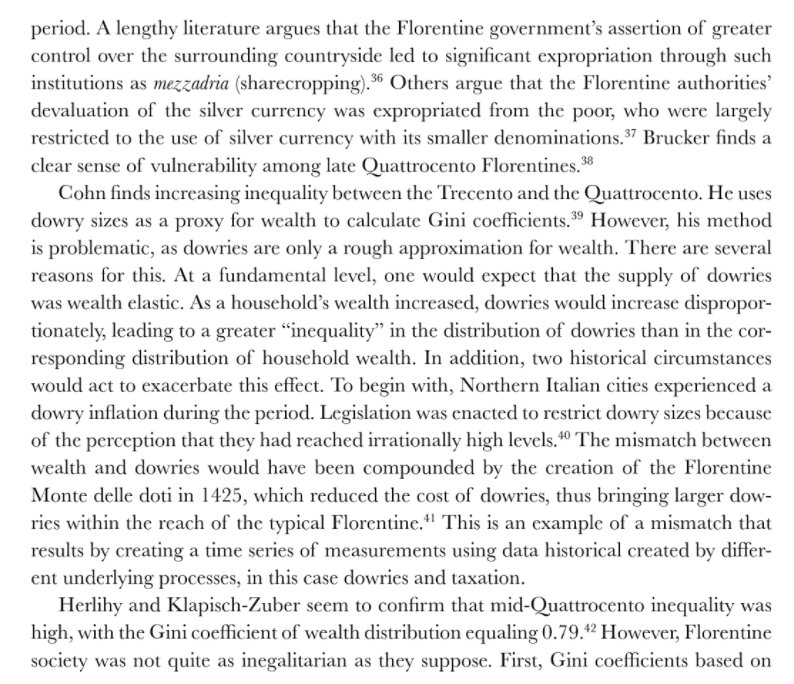 period. A lengthy literature argues that the Florentine government's assertion of greater control over the surrounding countryside led to significant expropriation through such institutions as mezzadria (sharecropping).$^{36}$ Others argue that the Florentine authorities' devaluation of the silver currency was expropriated from the poor, who were largely restricted to the use of silver currency with its smaller denominations.$^{37}$ Brucker finds a clear sense of vulnerability among late Quattrocento Florentines.$^{38}$

Cohn finds increasing inequality between the Trecento and the Quattrocento. He uses dowry sizes as a proxy for wealth to calculate Gini coefficients.$^{39}$ However, his method is problematic, as dowries are only a rough approximation for wealth. There are several reasons for this. At a fundamental level, one would expect that the supply of dowries was wealth elastic. As a household's wealth increased, dowries would increase disproportionately, leading to a greater "inequality" in the distribution of dowries than in the corresponding distribution of household wealth. In addition, two historical circumstances would act to exacerbate this effect. To begin with, Northern Italian cities experienced a dowry inflation during the period. Legislation was enacted to restrict dowry sizes because of the perception that they had reached irrationally high levels.$^{40}$ The mismatch between wealth and dowries would have been compounded by the creation of the Florentine Monte delle doti in 1425, which reduced the cost of dowries, thus bringing larger dowries within the reach of the typical Florentine.$^{41}$ This is an example of a mismatch that results by creating a time series of measurements using data historical created by different underlying processes, in this case dowries and taxation.

Herlihy and Klapisch-Zuber seem to confirm that mid-Quattrocento inequality was high, with the Gini coefficient of wealth distribution equaling 0.79.$^{42}$ However, Florentine society was not quite as inegalitarian as they suppose. First, Gini coefficients based on